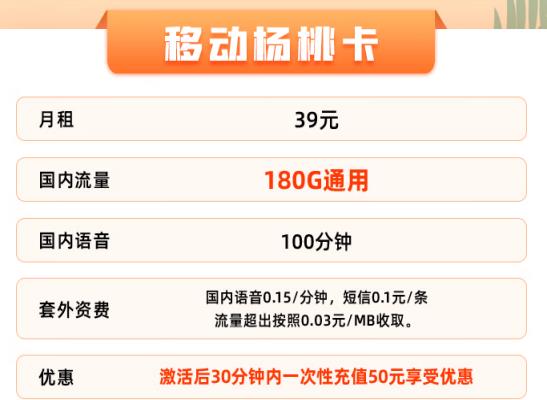 移动杨桃卡

| 月租 | 39元 |
|---|---|
| 国内流量 | 180G通用 |
| 国内语音 | 100分钟 |
| 套外资费 | 国内语音0.15/分钟，短信0.1元/条 流量超出按照0.03元/MB收取。 |
| 优惠 | 激活后30分钟内一次性充值50元享受优惠 |